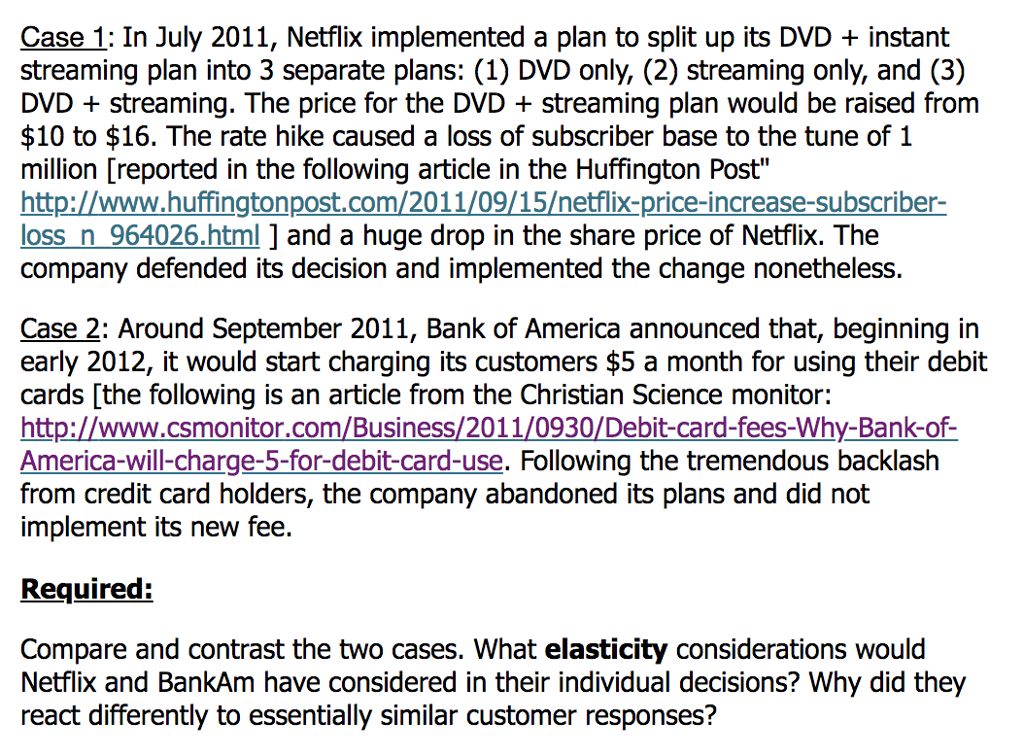 Case 1: In July 2011, Netflix implemented a plan to split up its DVD + instant streaming plan into 3 separate plans: (1) DVD only, (2) streaming only, and (3) DVD + streaming. The price for the DVD + streaming plan would be raised from \$10 to \$16. The rate hike caused a loss of subscriber base to the tune of 1 million [reported in the following article in the Huffington Post" http://www.huffingtonpost.com/2011/09/15/netflix-price-increase-subscriber-loss_n_964026.html ] and a huge drop in the share price of Netflix. The company defended its decision and implemented the change nonetheless.

Case 2: Around September 2011, Bank of America announced that, beginning in early 2012, it would start charging its customers \$5 a month for using their debit cards [the following is an article from the Christian Science monitor: http://www.csmonitor.com/Business/2011/0930/Debit-card-fees-Why-Bank-of-America-will-charge-5-for-debit-card-use. Following the tremendous backlash from credit card holders, the company abandoned its plans and did not implement its new fee.

Required:

Compare and contrast the two cases. What elasticity considerations would Netflix and BankAm have considered in their individual decisions? Why did they react differently to essentially similar customer responses?